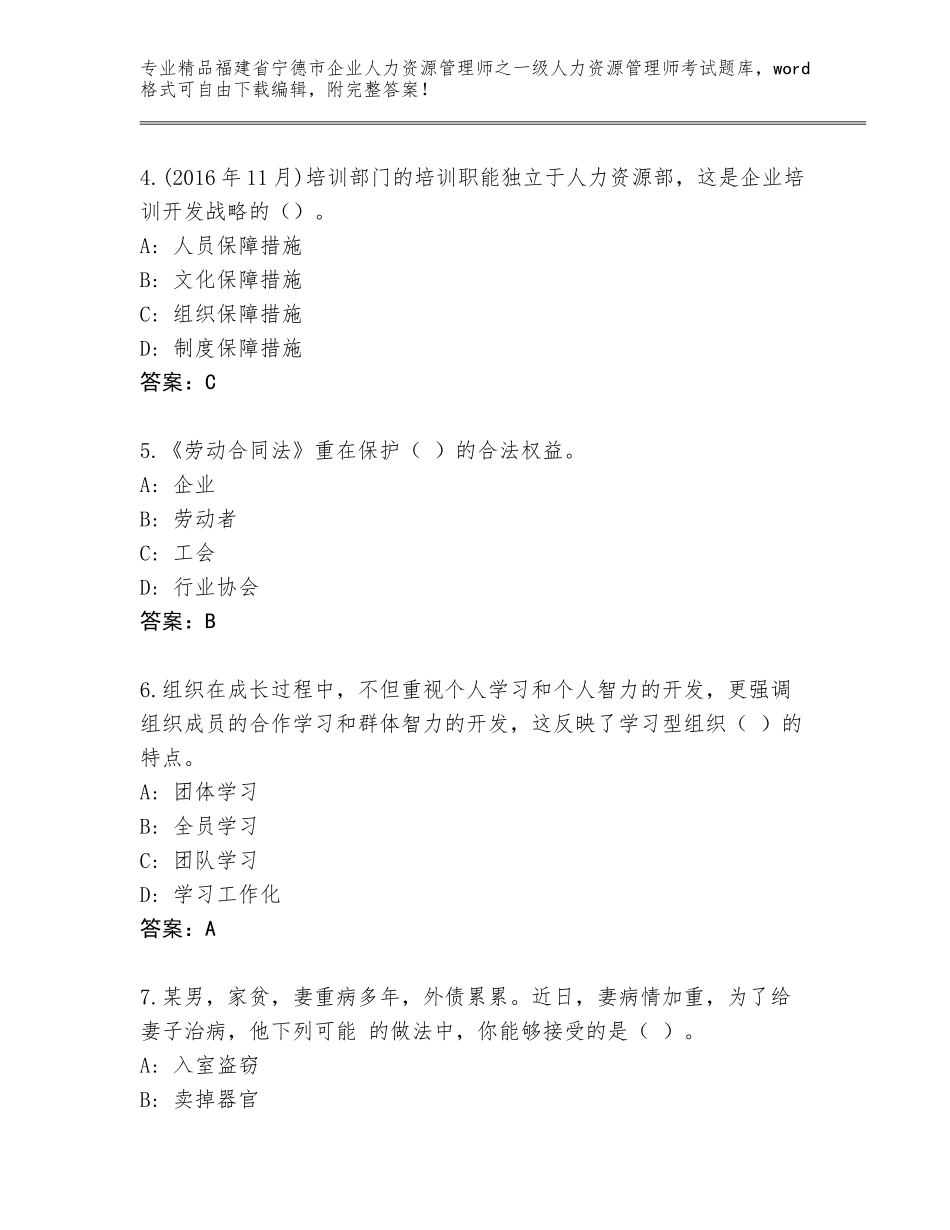 专业精品福建省宁德市企业人力资源管理师之一级人力资源管理师考试题库，word格式可自由下载编辑，附完整答案！

4.(2016年11月)培训部门的培训职能独立于人力资源部，这是企业培训开发战略的（）。
A：人员保障措施
B：文化保障措施
C：组织保障措施
D：制度保障措施
答案：C

5.《劳动合同法》重在保护（ ）的合法权益。
A：企业
B：劳动者
C：工会
D：行业协会
答案：B

6.组织在成长过程中，不但重视个人学习和个人智力的开发，更强调组织成员的合作学习和群体智力的开发，这反映了学习型组织（ ）的特点。
A：团体学习
B：全员学习
C：团队学习
D：学习工作化
答案：A

7.某男，家贫，妻重病多年，外债累累。近日，妻病情加重，为了给妻子治病，他下列可能 的做法中，你能够接受的是（ ）。
A：入室盗窃
B：卖掉器官